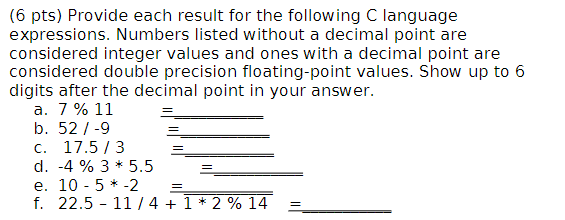 (6 pts) Provide each result for the following C language expressions. Numbers listed without a decimal point are considered integer values and ones with a decimal point are considered double precision floating-point values. Show up to 6 digits after the decimal point in your answer.

a. 7 % 11 =__________
b. 52 / -9 =__________
c. 17.5 / 3 =__________
d. -4 % 3 * 5.5 =__________
e. 10 - 5 * -2 =__________
f. 22.5 – 11 / 4 + 1 * 2 % 14 =__________